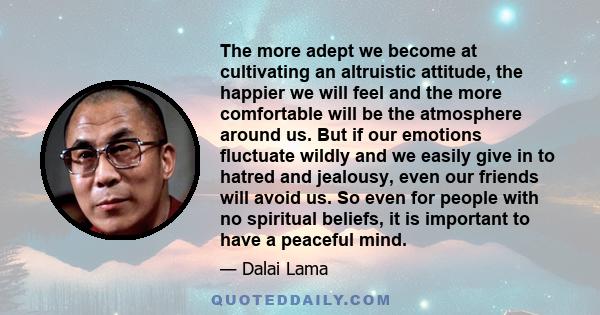 The more adept we become at cultivating an altruistic attitude, the happier we will feel and the more comfortable will be the atmosphere around us. But if our emotions fluctuate wildly and we easily give in to hatred and jealousy, even our friends will avoid us. So even for people with no spiritual beliefs, it is important to have a peaceful mind.

— Dalai Lama

QUOTEDDAILY.COM